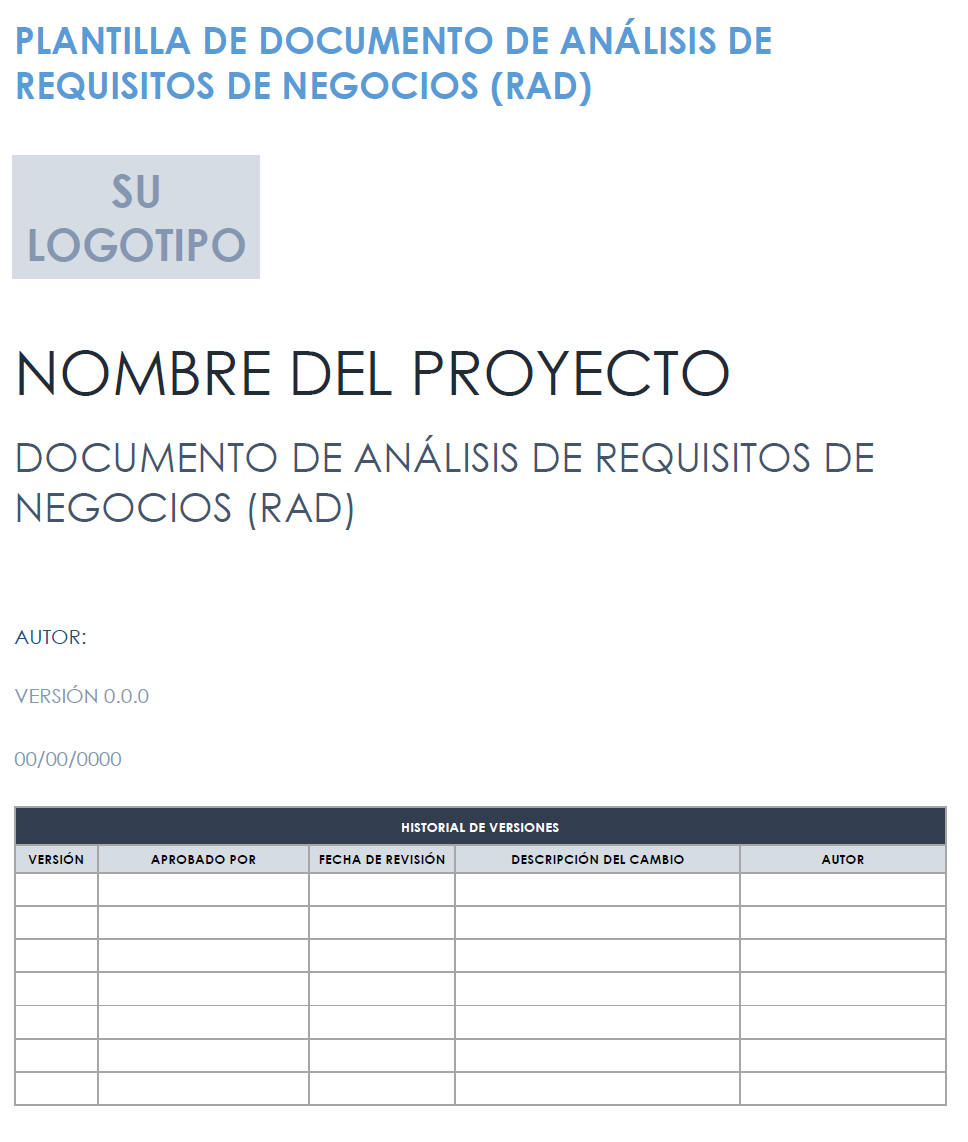 PLANTILLA DE DOCUMENTO DE ANÁLISIS DE REQUISITOS DE NEGOCIOS (RAD)

SU LOGOTIPO

NOMBRE DEL PROYECTO

DOCUMENTO DE ANÁLISIS DE REQUISITOS DE NEGOCIOS (RAD)

AUTOR:

VERSIÓN 0.0.0

00/00/0000

HISTORIAL DE VERSIONES

| VERSIÓN | APROBADO POR | FECHA DE REVISIÓN | DESCRIPCIÓN DEL CAMBIO | AUTOR |
|---|---|---|---|---|
| | | | | |
| | | | | |
| | | | | |
| | | | | |
| | | | | |
| | | | | |
| | | | | |